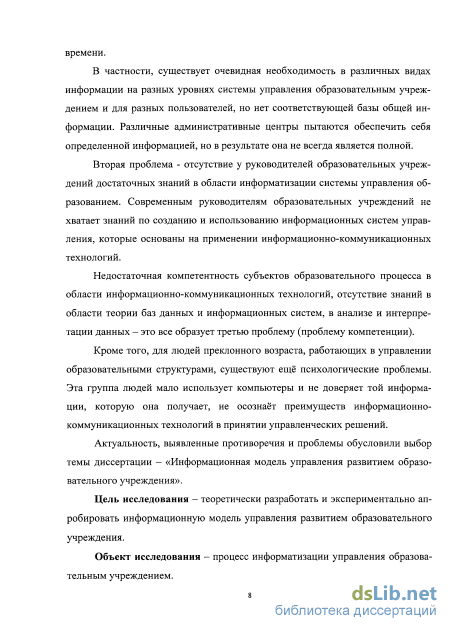 времени.

В частности, существует очевидная необходимость в различных видах информации на разных уровнях системы управления образовательным учреждением и для разных пользователей, но нет соответствующей базы общей информации. Различные административные центры пытаются обеспечить себя определенной информацией, но в результате она не всегда является полной.

Вторая проблема - отсутствие у руководителей образовательных учреждений достаточных знаний в области информатизации системы управления образованием. Современным руководителям образовательных учреждений не хватает знаний по созданию и использованию информационных систем управления, которые основаны на применении информационно-коммуникационных технологий.

Недостаточная компетентность субъектов образовательного процесса в области информационно-коммуникационных технологий, отсутствие знаний в области теории баз данных и информационных систем, в анализе и интерпретации данных – это все образует третью проблему (проблему компетенции).

Кроме того, для людей преклонного возраста, работающих в управлении образовательными структурами, существуют ещё психологические проблемы. Эта группа людей мало использует компьютеры и не доверяет той информации, которую она получает, не осознаёт преимуществ информационно-коммуникационных технологий в принятии управленческих решений.

Актуальность, выявленные противоречия и проблемы обусловили выбор темы диссертации – «Информационная модель управления развитием образовательного учреждения».

Цель исследования – теоретически разработать и экспериментально апробировать информационную модель управления развитием образовательного учреждения.

Объект исследования – процесс информатизации управления образовательным учреждением.

8

dsLib.net
библиотека диссертаций